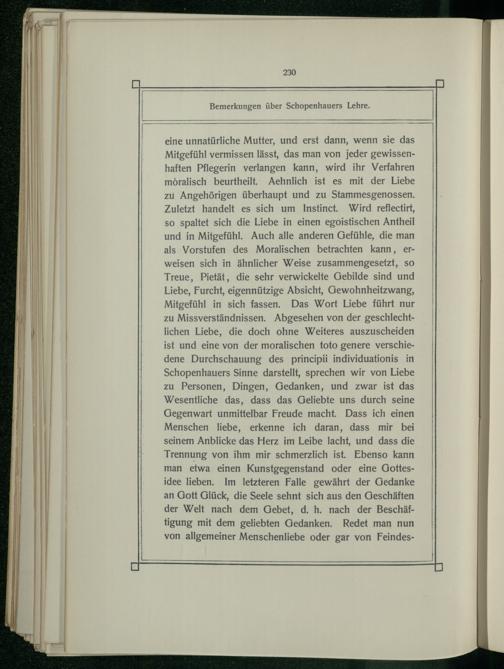 230

Bemerkungen über Schopenhauers Lehre.

eine unnatürliche Mutter, und erst dann, wenn sie das Mitgefühl vermissen lässt, das man von jeder gewissenhaften Pflegerin verlangen kann, wird ihr Verfahren moralisch beurtheilt. Aehnlich ist es mit der Liebe zu Angehörigen überhaupt und zu Stammesgenossen. Zuletzt handelt es sich um Instinct. Wird reflectirt, so spaltet sich die Liebe in einen egoistischen Antheil und in Mitgefühl. Auch alle anderen Gefühle, die man als Vorstufen des Moralischen betrachten kann, erweisen sich in ähnlicher Weise zusammengesetzt, so Treue, Pietät, die sehr verwickelte Gebilde sind und Liebe, Furcht, eigennützige Absicht, Gewohnheitzwang, Mitgefühl in sich fassen. Das Wort Liebe führt nur zu Missverständnissen. Abgesehen von der geschlechtlichen Liebe, die doch ohne Weiteres auszuscheiden ist und eine von der moralischen toto genere verschiedene Durchschauung des principii individuationis in Schopenhauers Sinne darstellt, sprechen wir von Liebe zu Personen, Dingen, Gedanken, und zwar ist das Wesentliche das, dass das Geliebte uns durch seine Gegenwart unmittelbar Freude macht. Dass ich einen Menschen liebe, erkenne ich daran, dass mir bei seinem Anblicke das Herz im Leibe lacht, und dass die Trennung von ihm mir schmerzlich ist. Ebenso kann man etwa einen Kunstgegenstand oder eine Gottesidee lieben. Im letzteren Falle gewährt der Gedanke an Gott Glück, die Seele sehnt sich aus den Geschäften der Welt nach dem Gebet, d. h. nach der Beschäftigung mit dem geliebten Gedanken. Redet man nun von allgemeiner Menschenliebe oder gar von Feindes-